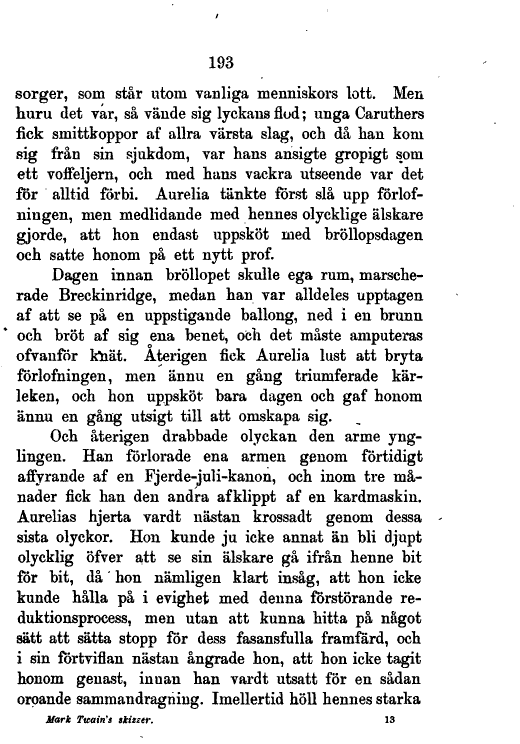 193

sorger, som står utom vanliga menniskors lott. Men huru det var, så vände sig lyckans flod; unga Caruthers fick smittkoppor af allra värsta slag, och då han kom sig från sin sjukdom, var hans ansigte gropigt som ett voffeljern, och med hans vackra utseende var det för alltid förbi. Aurelia tänkte först slå upp förlofningen, men medlidande med hennes olycklige älskare gjorde, att hon endast uppsköt med bröllopsdagen och satte honom på ett nytt prof.

Dagen innan bröllopet skulle ega rum, marscherade Breckinridge, medan han var alldeles upptagen af att se på en uppstigande ballong, ned i en brunn och bröt af sig ena benet, och det måste amputeras ofvanför knät. Återigen fick Aurelia lust att bryta förlofningen, men ännu en gång triumferade kärleken, och hon uppsköt bara dagen och gaf honom ännu en gång utsigt till att omskapa sig.

Och återigen drabbade olyckan den arme ynglingen. Han förlorade ena armen genom förtidigt affyrande af en Fjerde-juli-kanon, och inom tre månader fick han den andra afklippt af en kardmaskin. Aurelias hjerta vardt nästan krossadt genom dessa sista olyckor. Hon kunde ju icke annat än bli djupt olycklig öfver att se sin älskare gå ifrån henne bit för bit, då hon nämligen klart insåg, att hon icke kunde hålla på i evighet med denna förstörande reduktionsprocess, men utan att kunna hitta på något sätt att sätta stopp för dess fasansfulla framfärd, och i sin förtviflan nästan ångrade hon, att hon icke tagit honom genast, innan han vardt utsatt för en sådan oroande sammandragning. Imellertid höll hennes starka

Mark Twain's skizzer. 13